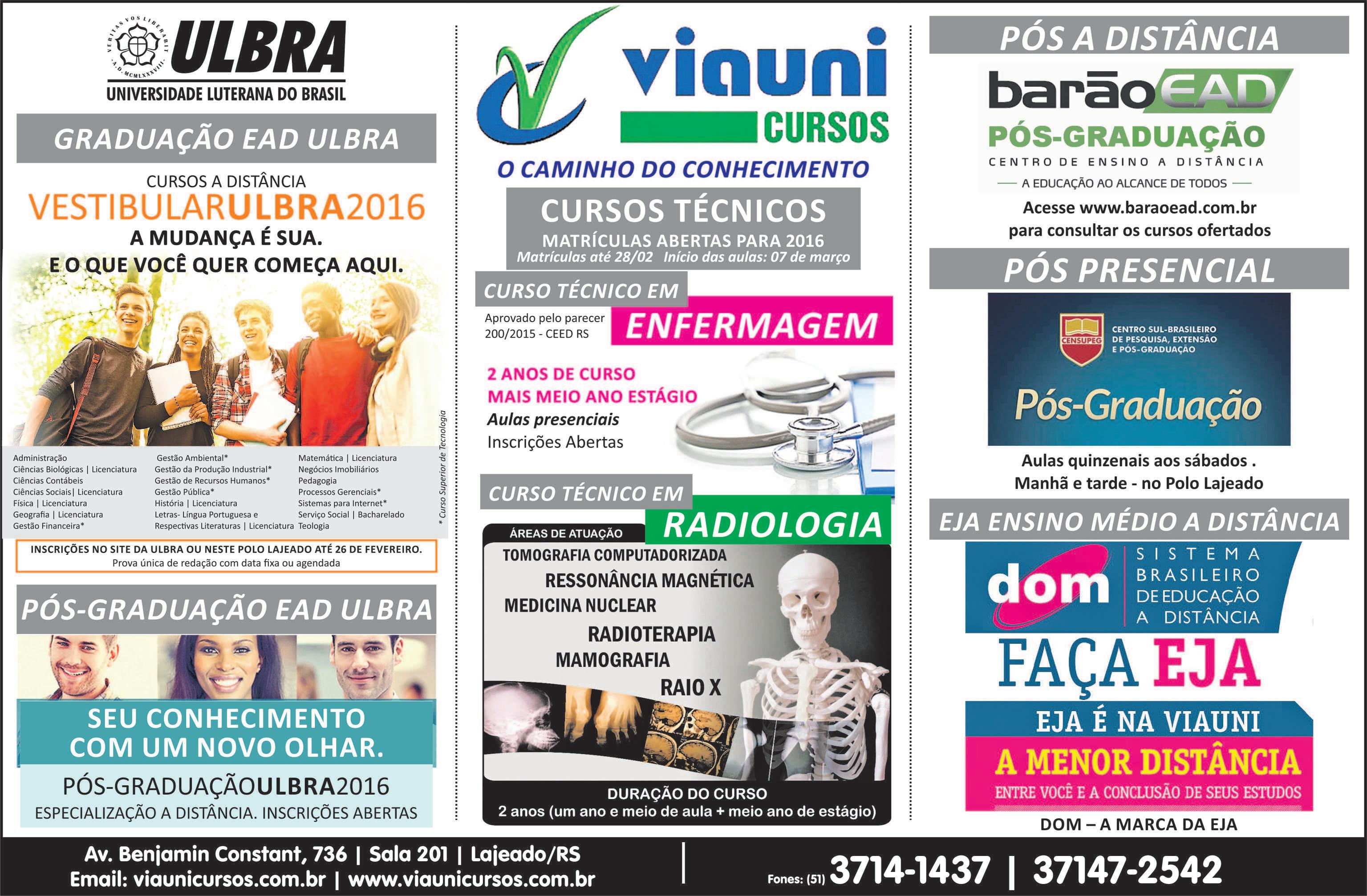 VERITAS VOS LIBERABIT · A.D. MCMLXXXVIII ·

ULBRA
UNIVERSIDADE LUTERANA DO BRASIL

GRADUAÇÃO EAD ULBRA

CURSOS A DISTÂNCIA
VESTIBULARULBRA2016
A MUDANÇA É SUA.
E O QUE VOCÊ QUER COMEÇA AQUI.

Administração
Ciências Biológicas | Licenciatura
Ciências Contábeis
Ciências Sociais| Licenciatura
Física | Licenciatura
Geografia | Licenciatura
Gestão Financeira*

Gestão Ambiental*
Gestão da Produção Industrial*
Gestão de Recursos Humanos*
Gestão Pública*
História | Licenciatura
Letras- Língua Portuguesa e Respectivas Literaturas | Licenciatura

Matemática | Licenciatura
Negócios Imobiliários
Pedagogia
Processos Gerenciais*
Sistemas para Internet*
Serviço Social | Bacharelado
Teologia

* Curso Superior de Tecnologia

INSCRIÇÕES NO SITE DA ULBRA OU NESTE POLO LAJEADO ATÉ 26 DE FEVEREIRO.
Prova única de redação com data fixa ou agendada

PÓS-GRADUAÇÃO EAD ULBRA

SEU CONHECIMENTO COM UM NOVO OLHAR.
PÓS-GRADUAÇÃOULBRA2016
ESPECIALIZAÇÃO A DISTÂNCIA. INSCRIÇÕES ABERTAS

viauni
CURSOS
O CAMINHO DO CONHECIMENTO

CURSOS TÉCNICOS
MATRÍCULAS ABERTAS PARA 2016
Matrículas até 28/02 Início das aulas: 07 de março

CURSO TÉCNICO EM
Aprovado pelo parecer 200/2015 - CEED RS
ENFERMAGEM
2 ANOS DE CURSO
MAIS MEIO ANO ESTÁGIO
Aulas presenciais
Inscrições Abertas

CURSO TÉCNICO EM
RADIOLOGIA
ÁREAS DE ATUAÇÃO
TOMOGRAFIA COMPUTADORIZADA
RESSONÂNCIA MAGNÉTICA
MEDICINA NUCLEAR
RADIOTERAPIA
MAMOGRAFIA
RAIO X
DURAÇÃO DO CURSO
2 anos (um ano e meio de aula + meio ano de estágio)

PÓS A DISTÂNCIA
barãoEAD
PÓS-GRADUAÇÃO
CENTRO DE ENSINO A DISTÂNCIA
A EDUCAÇÃO AO ALCANCE DE TODOS
Acesse www.baraoead.com.br para consultar os cursos ofertados

PÓS PRESENCIAL
CENSUPEG
CENTRO SUL-BRASILEIRO DE PESQUISA, EXTENSÃO E PÓS-GRADUAÇÃO
Pós-Graduação
Aulas quinzenais aos sábados .
Manhã e tarde - no Polo Lajeado

EJA ENSINO MÉDIO A DISTÂNCIA
dom
SISTEMA BRASILEIRO DE EDUCAÇÃO A DISTÂNCIA
FAÇA EJA
EJA É NA VIAUNI
A MENOR DISTÂNCIA
ENTRE VOCÊ E A CONCLUSÃO DE SEUS ESTUDOS
DOM – A MARCA DA EJA

Av. Benjamin Constant, 736 | Sala 201 | Lajeado/RS
Email: viaunicursos.com.br | www.viaunicursos.com.br
Fones: (51) 3714-1437 | 37147-2542